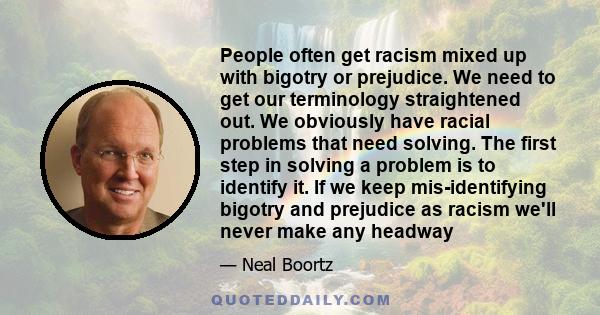 People often get racism mixed up with bigotry or prejudice. We need to get our terminology straightened out. We obviously have racial problems that need solving. The first step in solving a problem is to identify it. If we keep mis-identifying bigotry and prejudice as racism we'll never make any headway

— Neal Boortz

QUOTEDDAILY.COM